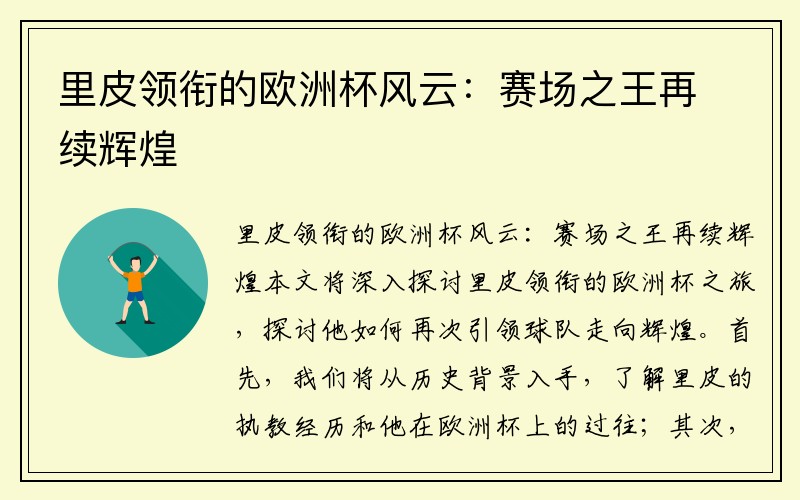 里皮领衔的欧洲杯风云：赛场之王再续辉煌

里皮领衔的欧洲杯风云：赛场之王再续辉煌本文将深入探讨里皮领衔的欧洲杯之旅，探讨他如何再次引领球队走向辉煌。首先，我们将从历史背景入手，了解里皮的执教经历和他在欧洲杯上的过往；其次，